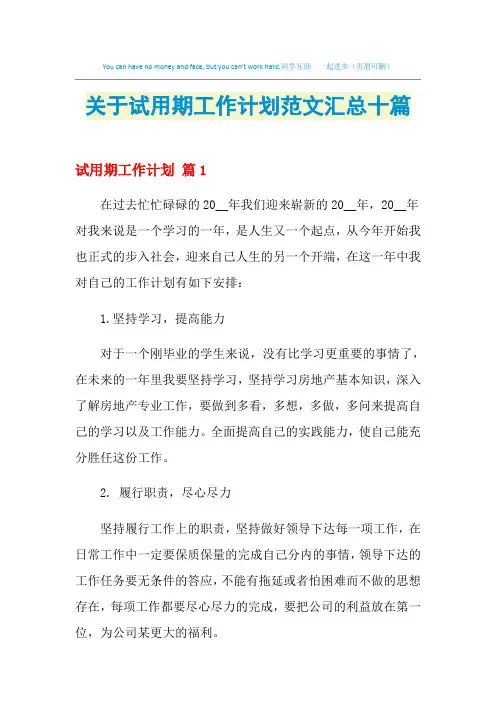 You can have no money and face, but you can't work hard.同学互助 一起进步（页眉可删）

关于试用期工作计划范文汇总十篇

试用期工作计划 篇1

在过去忙忙碌碌的20__年我们迎来崭新的20__年，20__年对我来说是一个学习的一年，是人生又一个起点，从今年开始我也正式的步入社会，迎来自己人生的另一个开端，在这一年中我对自己的工作计划有如下安排：

1.坚持学习，提高能力

对于一个刚毕业的学生来说，没有比学习更重要的事情了，在未来的一年里我要坚持学习，坚持学习房地产基本知识，深入了解房地产专业工作，要做到多看，多想，多做，多问来提高自己的学习以及工作能力。全面提高自己的实践能力，使自己能充分胜任这份工作。

2. 履行职责，尽心尽力

坚持履行工作上的职责，坚持做好领导下达每一项工作，在日常工作中一定要保质保量的完成自己分内的事情，领导下达的工作任务要无条件的答应，不能有拖延或者怕困难而不做的思想存在，每项工作都要尽心尽力的完成，要把公司的利益放在第一位，为公司某更大的福利。